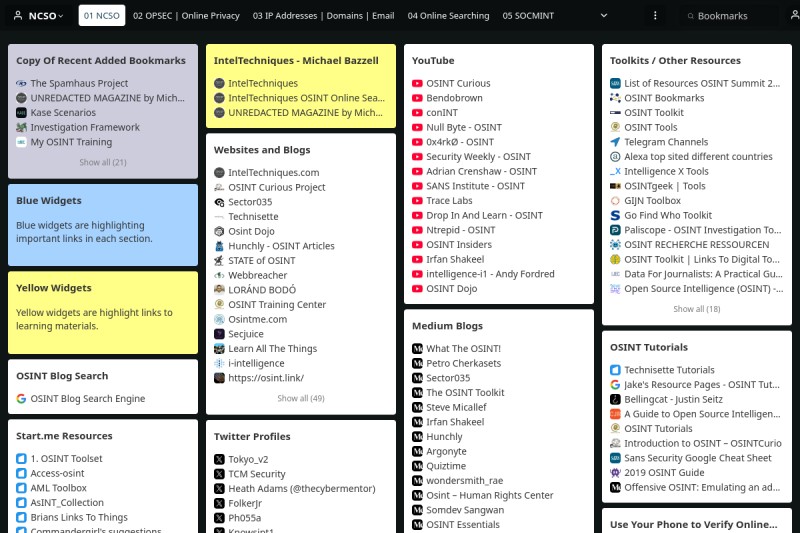 NCSO 01 NCSO 02 OPSEC | Online Privacy 03 IP Addresses | Domains | Email 04 Online Searching 05 SOCMINT Bookmarks

Copy Of Recent Added Bookmarks
The Spamhaus Project
UNREDACTED MAGAZINE by Mich...
Kase Scenarios
Investigation Framework
My OSINT Training
Show all (21)

Blue Widgets
Blue widgets are highlighting important links in each section.

Yellow Widgets
Yellow widgets are highlight links to learning materials.

OSINT Blog Search
OSINT Blog Search Engine

Start.me Resources
1. OSINT Toolset
Access-osint
AML Toolbox
AsINT_Collection
Brians Links To Things
Commandergirl's suggestions

IntelTechniques - Michael Bazzell
IntelTechniques
IntelTechniques OSINT Online Sea...
UNREDACTED MAGAZINE by Mich...

Websites and Blogs
IntelTechniques.com
OSINT Curious Project
Sector035
Technisette
Osint Dojo
Hunchly - OSINT Articles
STATE of OSINT
Webbreacher
LORÁND BODÓ
OSINT Training Center
Osintme.com
Secjuice
Learn All The Things
i-intelligence
https://osint.link/
Show all (49)

Twitter Profiles
Tokyo_v2
TCM Security
Heath Adams (@thecybermentor)
FolkerJr
Ph055a
Knowsint1

YouTube
OSINT Curious
Bendobrown
conINT
Null Byte - OSINT
0x4rkØ - OSINT
Security Weekly - OSINT
Adrian Crenshaw - OSINT
SANS Institute - OSINT
Trace Labs
Drop In And Learn - OSINT
Ntrepid - OSINT
OSINT Insiders
Irfan Shakeel
intelligence-i1 - Andy Fordred
OSINT Dojo

Medium Blogs
What The OSINT!
Petro Cherkasets
Sector035
The OSINT Toolkit
Steve Micallef
Irfan Shakeel
Hunchly
Argonyte
Quiztime
wondersmith_rae
Osint – Human Rights Center
Somdev Sangwan
OSINT Essentials

Toolkits / Other Resources
List of Resources OSINT Summit 2...
OSINT Bookmarks
OSINT Toolkit
OSINT Tools
Telegram Channels
Alexa top sited different countries
Intelligence X Tools
OSINTgeek | Tools
GIJN Toolbox
Go Find Who Toolkit
Paliscope - OSINT Investigation To...
OSINT RECHERCHE RESSOURCEN
OSINT Toolkit | Links To Digital To...
Data For Journalists: A Practical Gu...
Open Source Intelligence (OSINT) -...
Show all (18)

OSINT Tutorials
Technisette Tutorials
Jake's Resource Pages - OSINT Tut...
Bellingcat - Justin Seitz
A Guide to Open Source Intelligen...
OSINT Tutorials
Introduction to OSINT – OSINTCurio
Sans Security Google Cheat Sheet
2019 OSINT Guide
Offensive OSINT: Emulating an ad...

Use Your Phone to Verify Online...